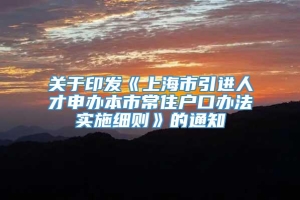 关于印发《上海市引进人才申办本市常住户口办法实施细则》的通知